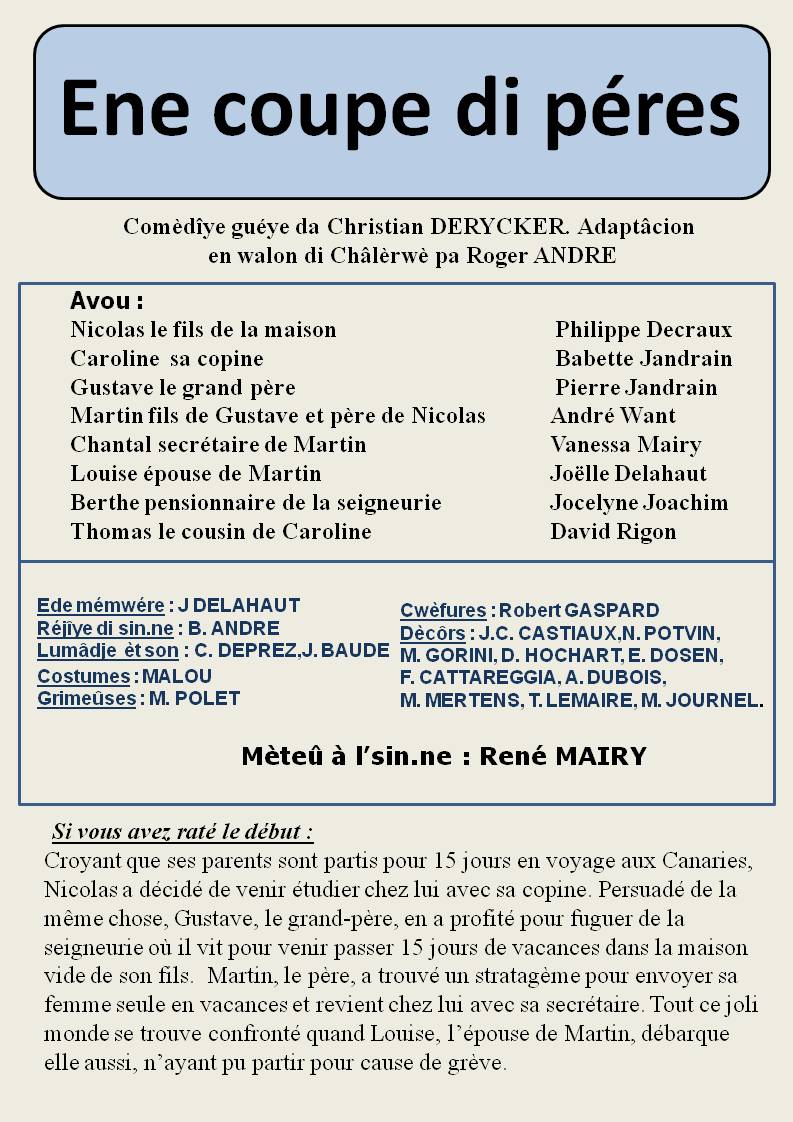 Ene coupe di péres

Comèdîye guéye da Christian DERYCKER. Adaptâcion en walon di Châlèrwè pa Roger ANDRE

Avou :

| | |
|---|---|
| Nicolas le fils de la maison | Philippe Decraux |
| Caroline sa copine | Babette Jandrain |
| Gustave le grand père | Pierre Jandrain |
| Martin fils de Gustave et père de Nicolas | André Want |
| Chantal secrétaire de Martin | Vanessa Mairy |
| Louise épouse de Martin | Joëlle Delahaut |
| Berthe pensionnaire de la seigneurie | Jocelyne Joachim |
| Thomas le cousin de Caroline | David Rigon |

Ede mémwére : J DELAHAUT
Réjîye di sin.ne : B. ANDRE
Lumâdje èt son : C. DEPREZ,J. BAUDE
Costumes : MALOU
Grimeûses : M. POLET

Cwèfures : Robert GASPARD
Dècôrs : J.C. CASTIAUX,N. POTVIN, M. GORINI, D. HOCHART, E. DOSEN, F. CATTAREGGIA, A. DUBOIS, M. MERTENS, T. LEMAIRE, M. JOURNEL.

Mèteû à l'sin.ne : René MAIRY

Si vous avez raté le début :
Croyant que ses parents sont partis pour 15 jours en voyage aux Canaries, Nicolas a décidé de venir étudier chez lui avec sa copine. Persuadé de la même chose, Gustave, le grand-père, en a profité pour fuguer de la seigneurie où il vit pour venir passer 15 jours de vacances dans la maison vide de son fils. Martin, le père, a trouvé un stratagème pour envoyer sa femme seule en vacances et revient chez lui avec sa secrétaire. Tout ce joli monde se trouve confronté quand Louise, l'épouse de Martin, débarque elle aussi, n'ayant pu partir pour cause de grève.